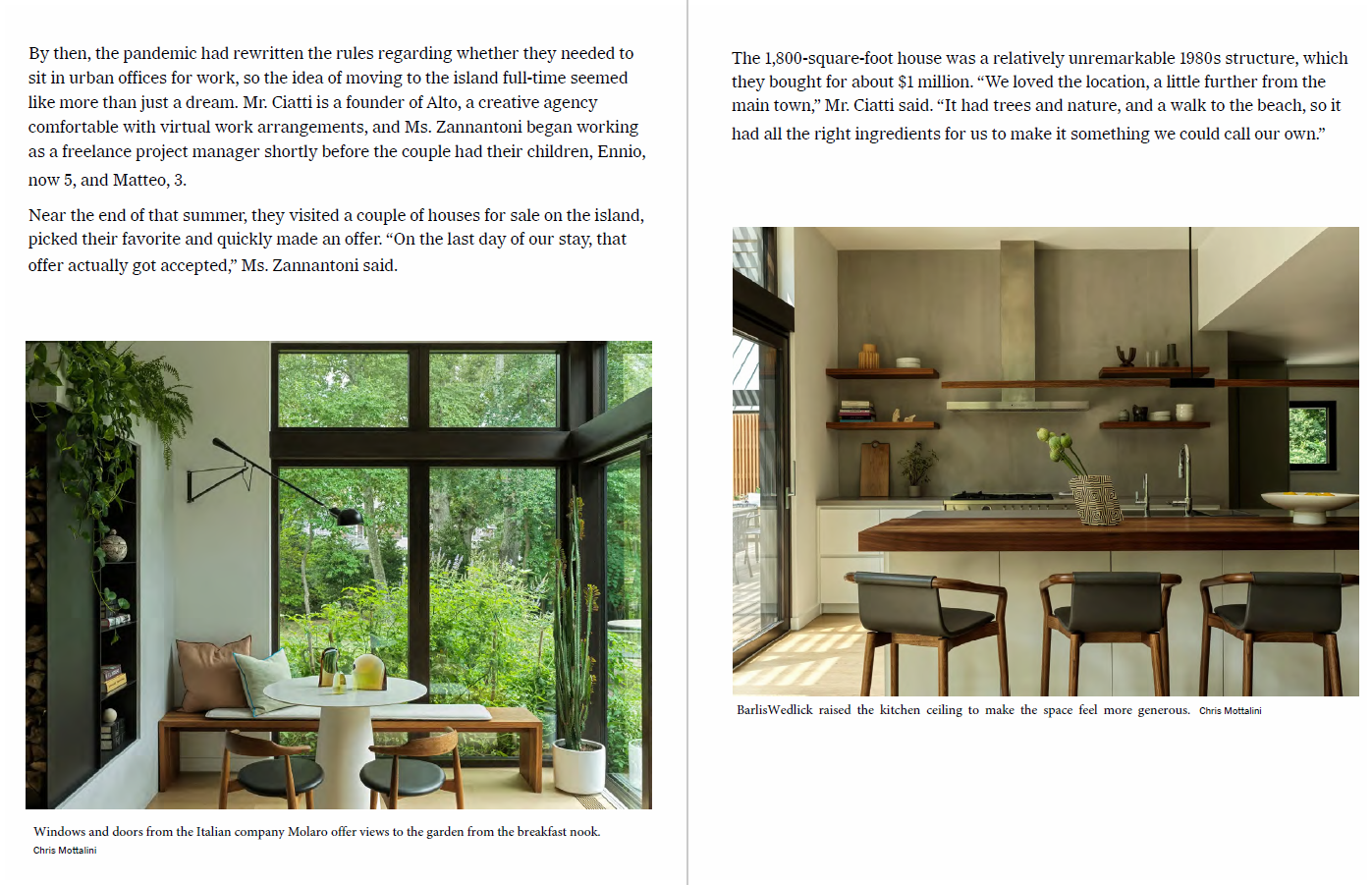 By then, the pandemic had rewritten the rules regarding whether they needed to sit in urban offices for work, so the idea of moving to the island full-time seemed like more than just a dream. Mr. Ciatti is a founder of Alto, a creative agency comfortable with virtual work arrangements, and Ms. Zannantoni began working as a freelance project manager shortly before the couple had their children, Ennio, now 5, and Matteo, 3.

Near the end of that summer, they visited a couple of houses for sale on the island, picked their favorite and quickly made an offer. “On the last day of our stay, that offer actually got accepted,” Ms. Zannantoni said.

Windows and doors from the Italian company Molaro offer views to the garden from the breakfast nook.
Chris Mottalini

The 1,800-square-foot house was a relatively unremarkable 1980s structure, which they bought for about $1 million. “We loved the location, a little further from the main town,” Mr. Ciatti said. “It had trees and nature, and a walk to the beach, so it had all the right ingredients for us to make it something we could call our own.”

BarlisWedlick raised the kitchen ceiling to make the space feel more generous. Chris Mottalini